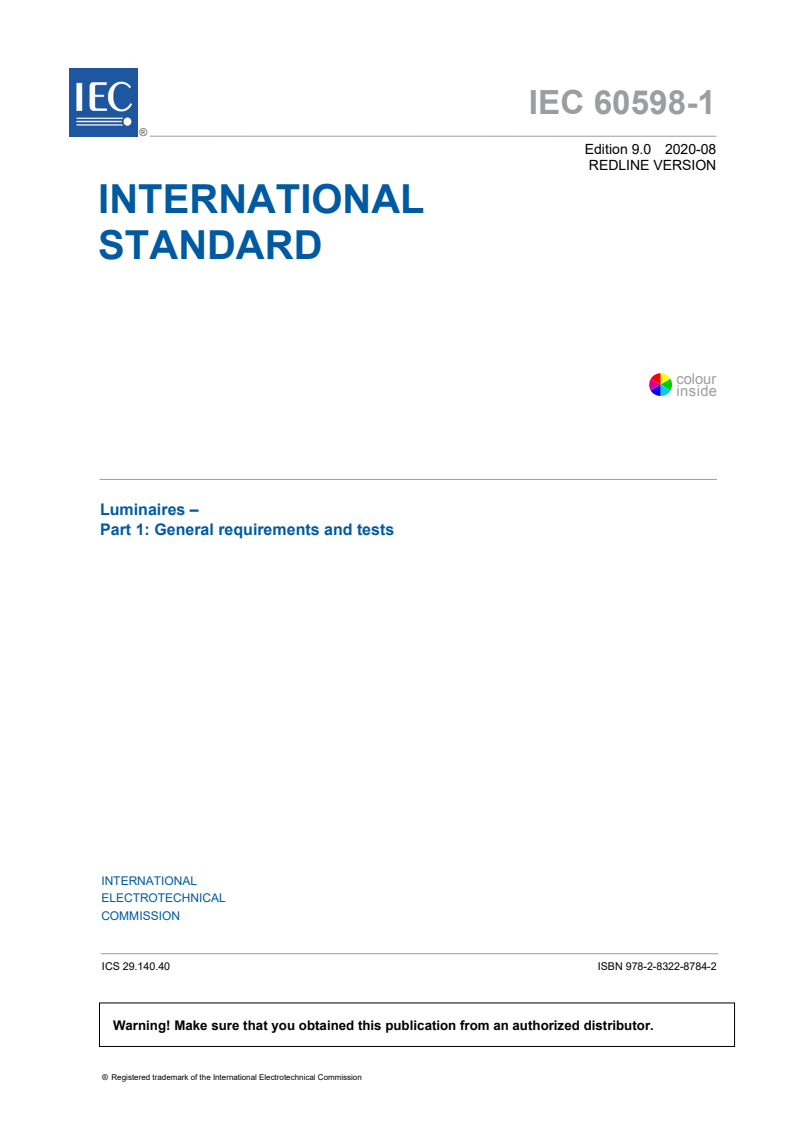 IEC
®

IEC 60598-1

Edition 9.0 2020-08
REDLINE VERSION

INTERNATIONAL STANDARD

colour inside

Luminaires –
Part 1: General requirements and tests

INTERNATIONAL
ELECTROTECHNICAL
COMMISSION

ICS 29.140.40

ISBN 978-2-8322-8784-2

Warning! Make sure that you obtained this publication from an authorized distributor.

® Registered trademark of the International Electrotechnical Commission